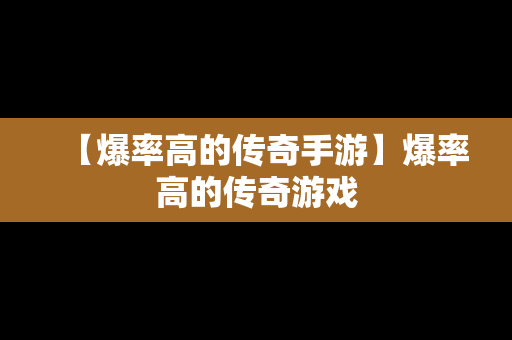 【爆率高的传奇手游】爆率高的传奇游戏